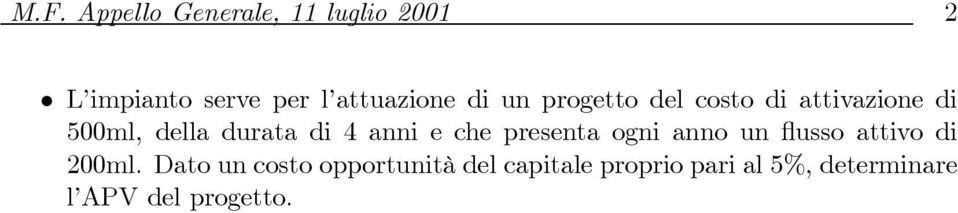 M.F. Appello Generale, 11 luglio 2001 2

• L'impianto serve per l'attuazione di un progetto del costo di attivazione di 500ml, della durata di 4 anni e che presenta ogni anno un flusso attivo di 200ml. Dato un costo opportunità del capitale proprio pari al 5%, determinare l'APV del progetto.